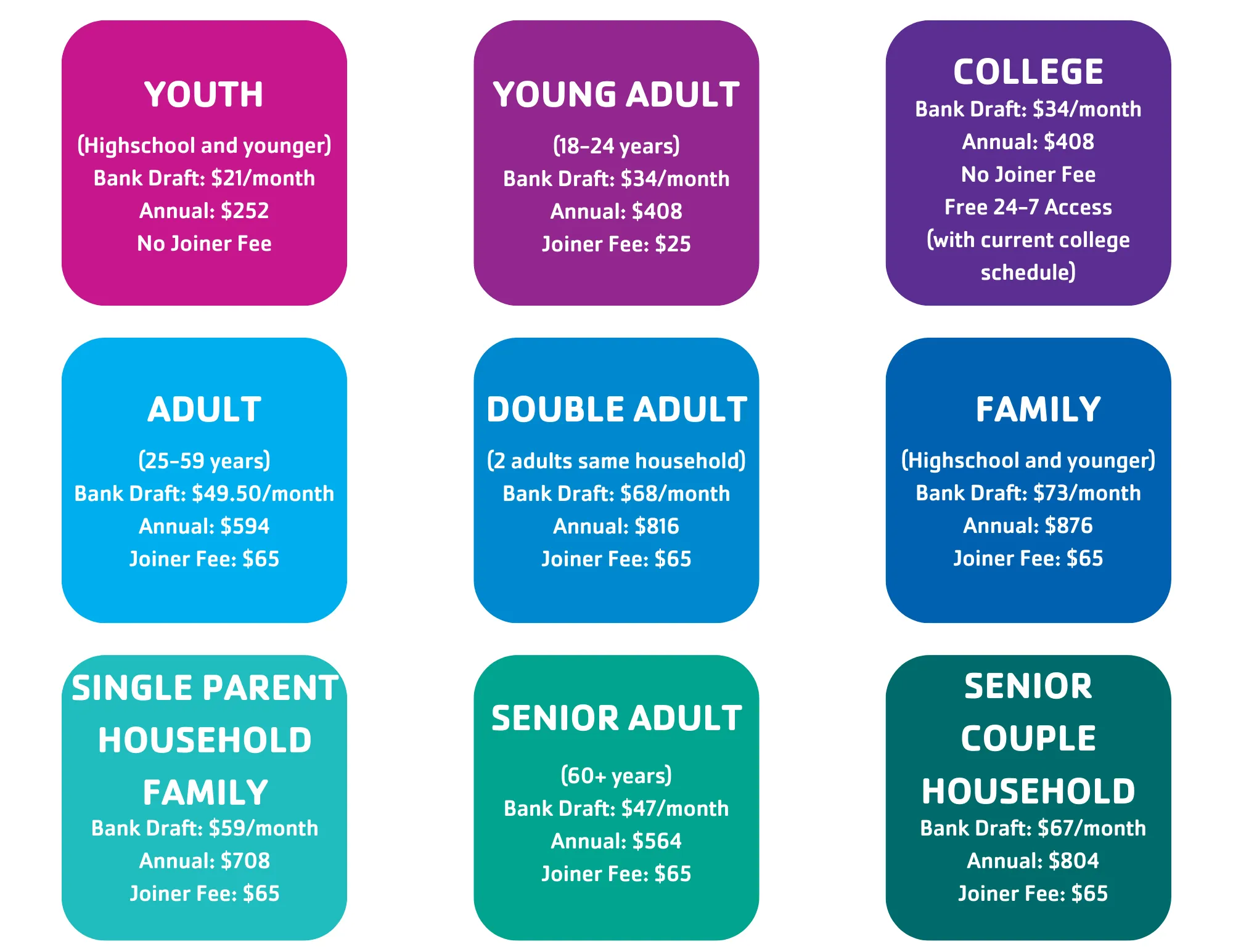 YOUTH

(Highschool and younger)
Bank Draft: \$21/month
Annual: \$252
No Joiner Fee

YOUNG ADULT

(18-24 years)
Bank Draft: \$34/month
Annual: \$408
Joiner Fee: \$25

COLLEGE
Bank Draft: \$34/month
Annual: \$408
No Joiner Fee
Free 24-7 Access
(with current college schedule)

ADULT

(25-59 years)
Bank Draft: \$49.50/month
Annual: \$594
Joiner Fee: \$65

DOUBLE ADULT

(2 adults same household)
Bank Draft: \$68/month
Annual: \$816
Joiner Fee: \$65

FAMILY

(Highschool and younger)
Bank Draft: \$73/month
Annual: \$876
Joiner Fee: \$65

SINGLE PARENT HOUSEHOLD FAMILY
Bank Draft: \$59/month
Annual: \$708
Joiner Fee: \$65

SENIOR ADULT

(60+ years)
Bank Draft: \$47/month
Annual: \$564
Joiner Fee: \$65

SENIOR COUPLE HOUSEHOLD
Bank Draft: \$67/month
Annual: \$804
Joiner Fee: \$65